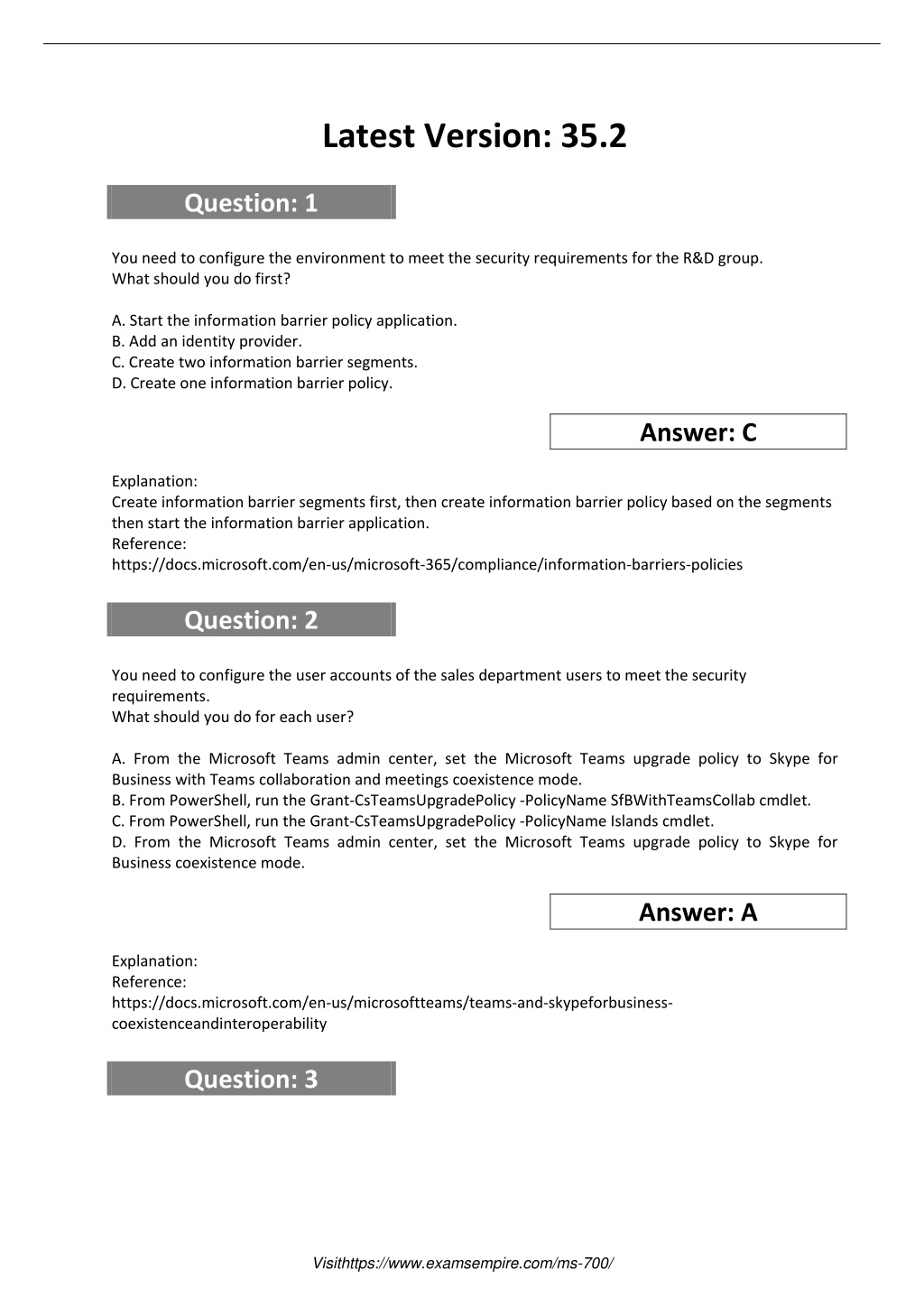 Latest Version: 35.2

Question: 1

You need to configure the environment to meet the security requirements for the R&D group.
What should you do first?

A. Start the information barrier policy application.
B. Add an identity provider.
C. Create two information barrier segments.
D. Create one information barrier policy.

Answer: C

Explanation:
Create information barrier segments first, then create information barrier policy based on the segments then start the information barrier application.
Reference:
https://docs.microsoft.com/en-us/microsoft-365/compliance/information-barriers-policies

Question: 2

You need to configure the user accounts of the sales department users to meet the security requirements.
What should you do for each user?

A. From the Microsoft Teams admin center, set the Microsoft Teams upgrade policy to Skype for Business with Teams collaboration and meetings coexistence mode.
B. From PowerShell, run the Grant-CsTeamsUpgradePolicy -PolicyName SfBWithTeamsCollab cmdlet.
C. From PowerShell, run the Grant-CsTeamsUpgradePolicy -PolicyName Islands cmdlet.
D. From the Microsoft Teams admin center, set the Microsoft Teams upgrade policy to Skype for Business coexistence mode.

Answer: A

Explanation:
Reference:
https://docs.microsoft.com/en-us/microsoftteams/teams-and-skypeforbusiness-coexistenceandinteroperability

Question: 3

Visithttps://www.examsempire.com/ms-700/